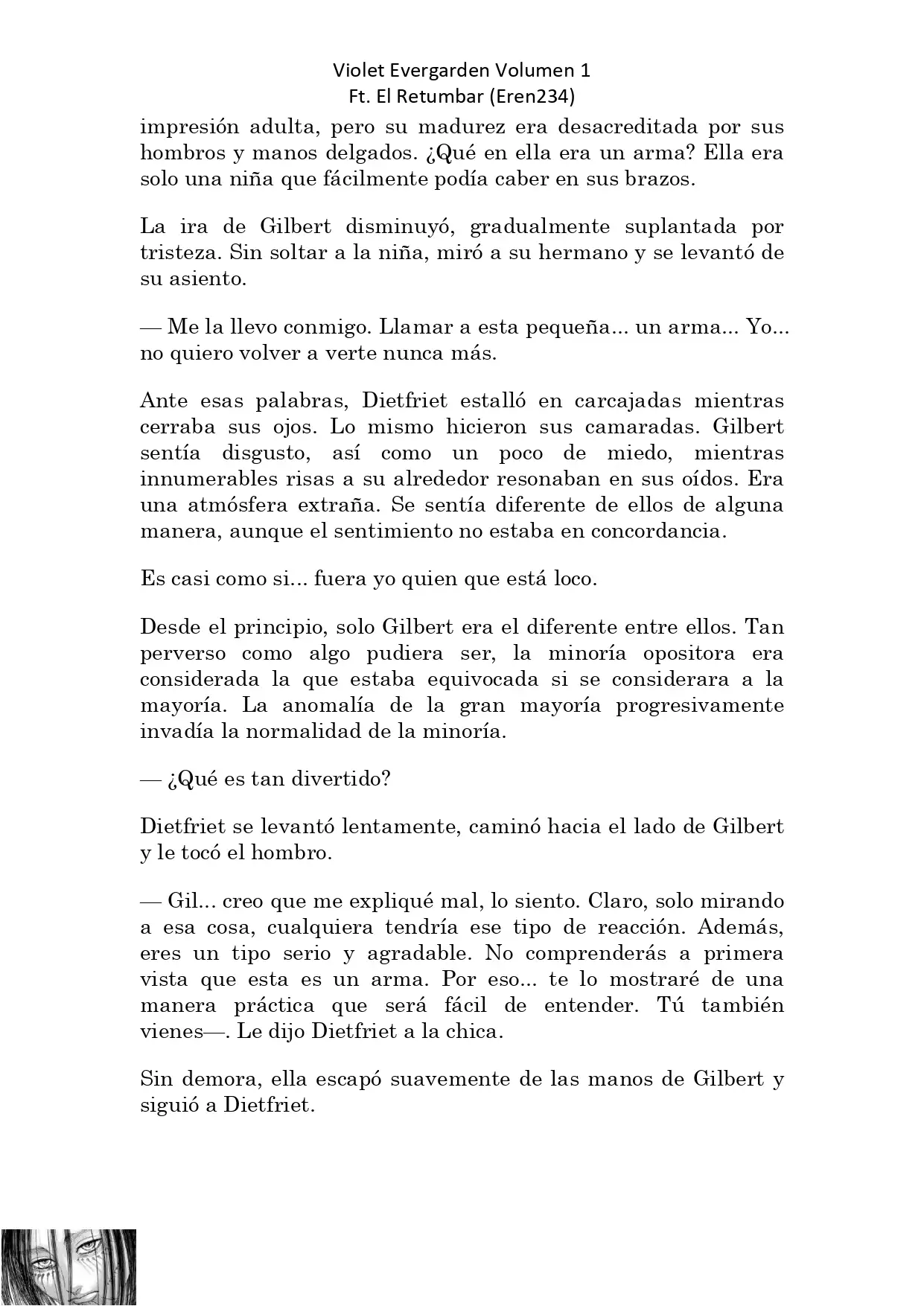 Violet Evergarden Volumen 1
Ft. El Retumbar (Eren234)

impresión adulta, pero su madurez era desacreditada por sus hombros y manos delgados. ¿Qué en ella era un arma? Ella era solo una niña que fácilmente podía caber en sus brazos.

La ira de Gilbert disminuyó, gradualmente suplantada por tristeza. Sin soltar a la niña, miró a su hermano y se levantó de su asiento.

— Me la llevo conmigo. Llamar a esta pequeña... un arma... Yo... no quiero volver a verte nunca más.

Ante esas palabras, Dietfriet estalló en carcajadas mientras cerraba sus ojos. Lo mismo hicieron sus camaradas. Gilbert sentía disgusto, así como un poco de miedo, mientras innumerables risas a su alrededor resonaban en sus oídos. Era una atmósfera extraña. Se sentía diferente de ellos de alguna manera, aunque el sentimiento no estaba en concordancia.

Es casi como si... fuera yo quien que está loco.

Desde el principio, solo Gilbert era el diferente entre ellos. Tan perverso como algo pudiera ser, la minoría opositora era considerada la que estaba equivocada si se considerara a la mayoría. La anomalía de la gran mayoría progresivamente invadía la normalidad de la minoría.

— ¿Qué es tan divertido?

Dietfriet se levantó lentamente, caminó hacia el lado de Gilbert y le tocó el hombro.

— Gil... creo que me expliqué mal, lo siento. Claro, solo mirando a esa cosa, cualquiera tendría ese tipo de reacción. Además, eres un tipo serio y agradable. No comprenderás a primera vista que esta es un arma. Por eso... te lo mostraré de una manera práctica que será fácil de entender. Tú también vienes—. Le dijo Dietfriet a la chica.

Sin demora, ella escapó suavemente de las manos de Gilbert y siguió a Dietfriet.